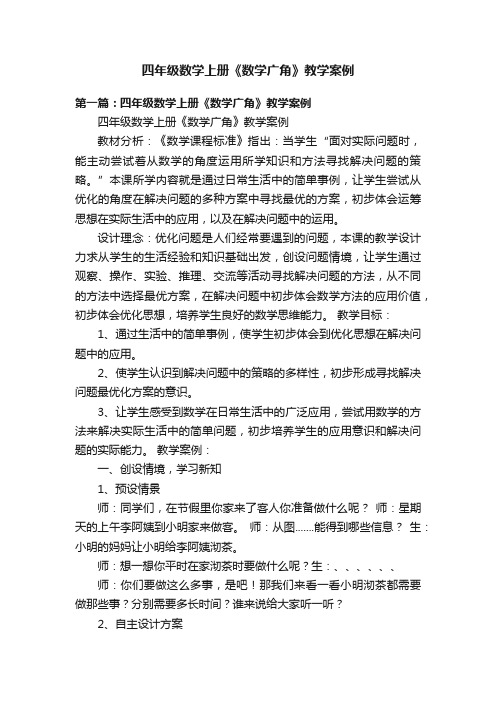 四年级数学上册《数学广角》教学案例

第一篇：四年级数学上册《数学广角》教学案例

四年级数学上册《数学广角》教学案例

教材分析：《数学课程标准》指出：当学生“面对实际问题时，能主动尝试着从数学的角度运用所学知识和方法寻找解决问题的策略。”本课所学内容就是通过日常生活中的简单事例，让学生尝试从优化的角度在解决问题的多种方案中寻找最优的方案，初步体会运筹思想在实际生活中的应用，以及在解决问题中的运用。

设计理念：优化问题是人们经常要遇到的问题，本课的教学设计力求从学生的生活经验和知识基础出发，创设问题情境，让学生通过观察、操作、实验、推理、交流等活动寻找解决问题的方法，从不同的方法中选择最优方案，在解决问题中初步体会数学方法的应用价值，初步体会优化思想，培养学生良好的数学思维能力。 教学目标：

1、通过生活中的简单事例，使学生初步体会到优化思想在解决问题中的应用。

2、使学生认识到解决问题中的策略的多样性，初步形成寻找解决问题最优化方案的意识。

3、让学生感受到数学在日常生活中的广泛应用，尝试用数学的方法来解决实际生活中的简单问题，初步培养学生的应用意识和解决问题的实际能力。 教学案例：

一、创设情境，学习新知

1、预设情景

师：同学们，在节假里你家来了客人你准备做什么呢？ 师：星期天的上午李阿姨到小明家来做客。 师：从图……能得到哪些信息？ 生：小明的妈妈让小明给李阿姨沏茶。

师：想一想你平时在家沏茶时要做什么呢？生：、、、、、、

师：你们要做这么多事，是吧！那我们来看一看小明沏茶都需要做那些事？分别需要多长时间？谁来说给大家听一听？

2、自主设计方案